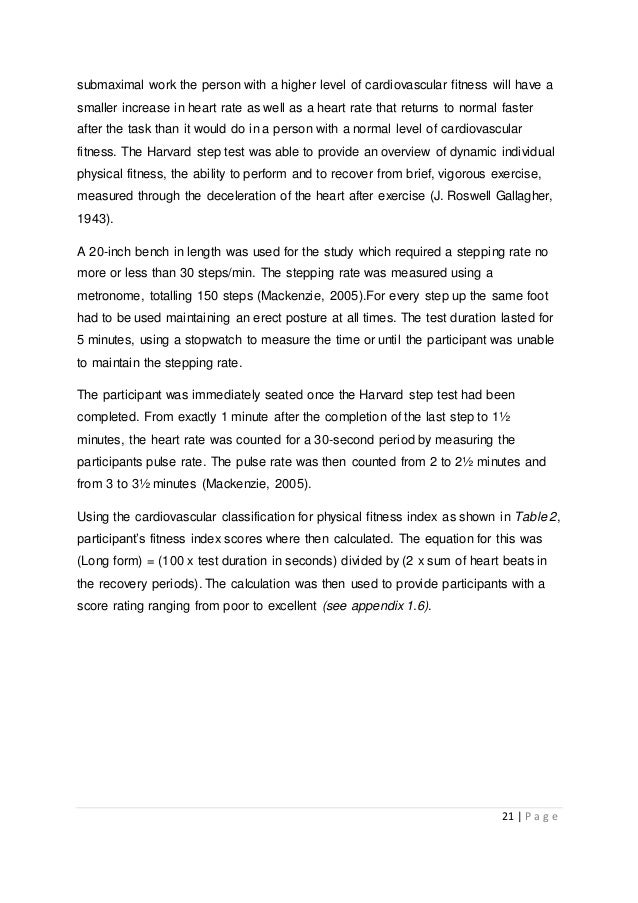 submaximal work the person with a higher level of cardiovascular fitness will have a smaller increase in heart rate as well as a heart rate that returns to normal faster after the task than it would do in a person with a normal level of cardiovascular fitness. The Harvard step test was able to provide an overview of dynamic individual physical fitness, the ability to perform and to recover from brief, vigorous exercise, measured through the deceleration of the heart after exercise (J. Roswell Gallagher, 1943).

A 20-inch bench in length was used for the study which required a stepping rate no more or less than 30 steps/min. The stepping rate was measured using a metronome, totalling 150 steps (Mackenzie, 2005).For every step up the same foot had to be used maintaining an erect posture at all times. The test duration lasted for 5 minutes, using a stopwatch to measure the time or until the participant was unable to maintain the stepping rate.

The participant was immediately seated once the Harvard step test had been completed. From exactly 1 minute after the completion of the last step to 1½ minutes, the heart rate was counted for a 30-second period by measuring the participants pulse rate. The pulse rate was then counted from 2 to 2½ minutes and from 3 to 3½ minutes (Mackenzie, 2005).

Using the cardiovascular classification for physical fitness index as shown in Table 2, participant's fitness index scores where then calculated. The equation for this was (Long form) = (100 x test duration in seconds) divided by (2 x sum of heart beats in the recovery periods). The calculation was then used to provide participants with a score rating ranging from poor to excellent (see appendix 1.6).

21 | P a g e